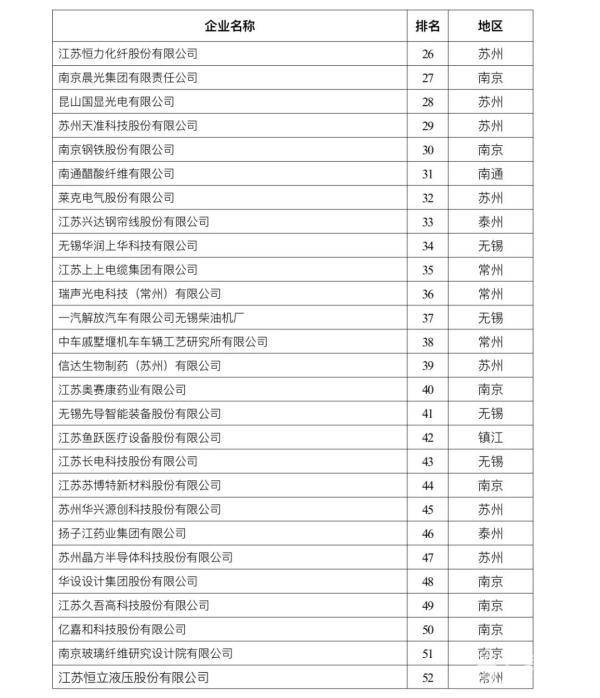 | 企业名称 | 排名 | 地区 |
|---|---|---|
| 江苏恒力化纤股份有限公司 | 26 | 苏州 |
| 南京晨光集团有限责任公司 | 27 | 南京 |
| 昆山国显光电有限公司 | 28 | 苏州 |
| 苏州天准科技股份有限公司 | 29 | 苏州 |
| 南京钢铁股份有限公司 | 30 | 南京 |
| 南通醋酸纤维有限公司 | 31 | 南通 |
| 莱克电气股份有限公司 | 32 | 苏州 |
| 江苏兴达钢帘线股份有限公司 | 33 | 泰州 |
| 无锡华润上华科技有限公司 | 34 | 无锡 |
| 江苏上上电缆集团有限公司 | 35 | 常州 |
| 瑞声光电科技（常州）有限公司 | 36 | 常州 |
| 一汽解放汽车有限公司无锡柴油机厂 | 37 | 无锡 |
| 中车戚墅堰机车车辆工艺研究所有限公司 | 38 | 常州 |
| 信达生物制药（苏州）有限公司 | 39 | 苏州 |
| 江苏奥赛康药业有限公司 | 40 | 南京 |
| 无锡先导智能装备股份有限公司 | 41 | 无锡 |
| 江苏鱼跃医疗设备股份有限公司 | 42 | 镇江 |
| 江苏长电科技股份有限公司 | 43 | 无锡 |
| 江苏苏博特新材料股份有限公司 | 44 | 南京 |
| 苏州华兴源创科技股份有限公司 | 45 | 苏州 |
| 扬子江药业集团有限公司 | 46 | 泰州 |
| 苏州晶方半导体科技股份有限公司 | 47 | 苏州 |
| 华设设计集团股份有限公司 | 48 | 南京 |
| 江苏久吾高科技股份有限公司 | 49 | 南京 |
| 亿嘉和科技股份有限公司 | 50 | 南京 |
| 南京玻璃纤维研究设计院有限公司 | 51 | 南京 |
| 江苏恒立液压股份有限公司 | 52 | 常州 |